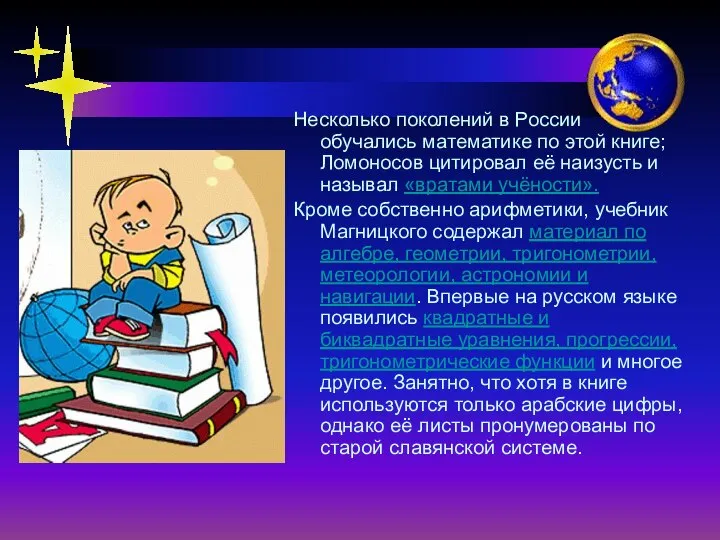 Несколько поколений в России обучались математике по этой книге; Ломоносов цитировал её наизусть и называл «вратами учёности».

Кроме собственно арифметики, учебник Магницкого содержал материал по алгебре, геометрии, тригонометрии, метеорологии, астрономии и навигации. Впервые на русском языке появились квадратные и биквадратные уравнения, прогрессии, тригонометрические функции и многое другое. Занятно, что хотя в книге используются только арабские цифры, однако её листы пронумерованы по старой славянской системе.